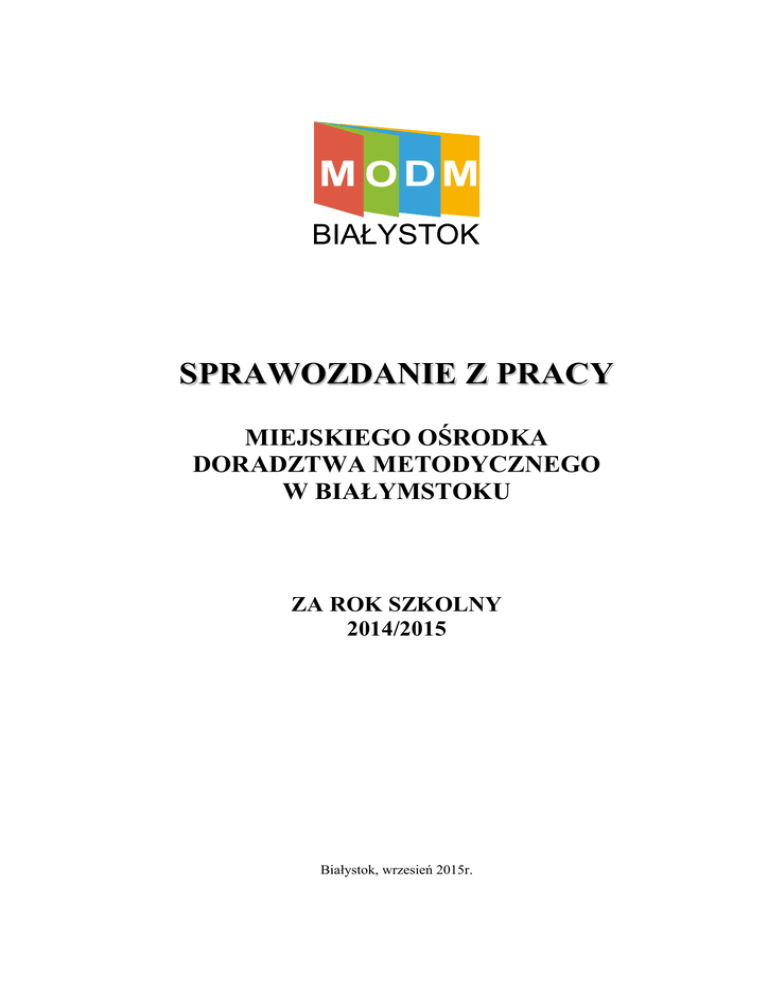 MODM
BIAŁYSTOK

SPRAWOZDANIE Z PRACY

MIEJSKIEGO OŚRODKA
DORADZTWA METODYCZNEGO
W BIAŁYMSTOKU

ZA ROK SZKOLNY
2014/2015

Białystok, wrzesień 2015r.